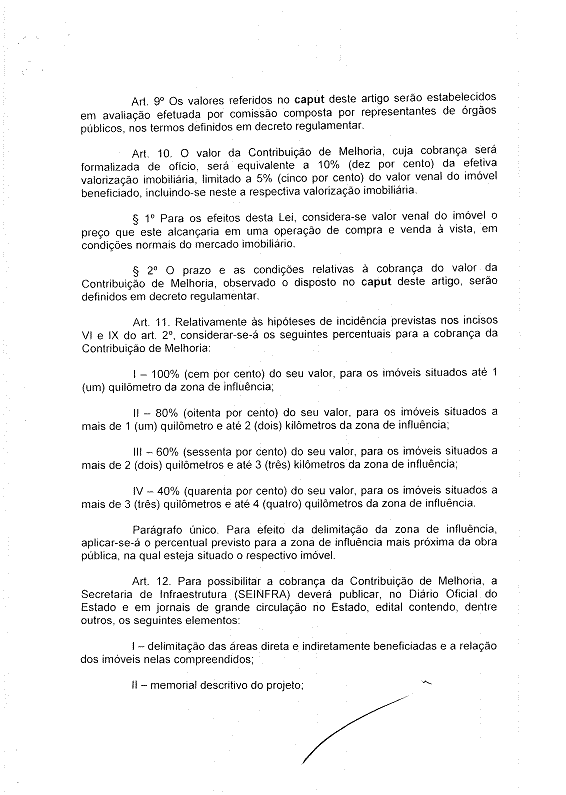 Art. 9º Os valores referidos no **caput** deste artigo serão estabelecidos em avaliação efetuada por comissão composta por representantes de órgãos públicos, nos termos definidos em decreto regulamentar.

Art. 10. O valor da Contribuição de Melhoria, cuja cobrança será formalizada de ofício, será equivalente a 10% (dez por cento) da efetiva valorização imobiliária, limitado a 5% (cinco por cento) do valor venal do imóvel beneficiado, incluindo-se neste a respectiva valorização imobiliária.

§ 1º Para os efeitos desta Lei, considera-se valor venal do imóvel o preço que este alcançaria em uma operação de compra e venda à vista, em condições normais do mercado imobiliário.

§ 2º O prazo e as condições relativas à cobrança do valor da Contribuição de Melhoria, observado o disposto no **caput** deste artigo, serão definidos em decreto regulamentar.

Art. 11. Relativamente às hipóteses de incidência previstas nos incisos VI e IX do art. 2º, considerar-se-á os seguintes percentuais para a cobrança da Contribuição de Melhoria:

I – 100% (cem por cento) do seu valor, para os imóveis situados até 1 (um) quilômetro da zona de influência;

II – 80% (oitenta por cento) do seu valor, para os imóveis situados a mais de 1 (um) quilômetro e até 2 (dois) kilômetros da zona de influência;

III – 60% (sessenta por cento) do seu valor, para os imóveis situados a mais de 2 (dois) quilômetros e até 3 (três) kilômetros da zona de influência;

IV – 40% (quarenta por cento) do seu valor, para os imóveis situados a mais de 3 (três) quilômetros e até 4 (quatro) quilômetros da zona de influência.

Parágrafo único. Para efeito da delimitação da zona de influência, aplicar-se-á o percentual previsto para a zona de influência mais próxima da obra pública, na qual esteja situado o respectivo imóvel.

Art. 12. Para possibilitar a cobrança da Contribuição de Melhoria, a Secretaria de Infraestrutura (SEINFRA) deverá publicar, no Diário Oficial do Estado e em jornais de grande circulação no Estado, edital contendo, dentre outros, os seguintes elementos:

I – delimitação das áreas direta e indiretamente beneficiadas e a relação dos imóveis nelas compreendidos;

II – memorial descritivo do projeto;